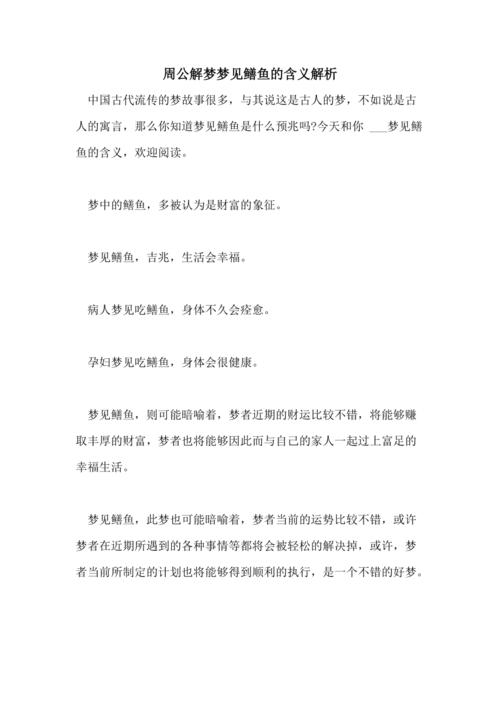 周公解梦梦见鳝鱼的含义解析

中国古代流传的梦故事很多，与其说这是古人的梦，不如说是古人的寓言，那么你知道梦见鳝鱼是什么预兆吗?今天和你 ___梦见鳝鱼的含义，欢迎阅读。

梦中的鳝鱼，多被认为是财富的象征。

梦见鳝鱼，吉兆，生活会幸福。

病人梦见吃鳝鱼，身体不久会痊愈。

孕妇梦见吃鳝鱼，身体会很健康。

梦见鳝鱼，则可能暗喻着，梦者近期的财运比较不错，将能够赚取丰厚的财富，梦者也将能够因此而与自己的家人一起过上富足的幸福生活。

梦见鳝鱼，此梦也可能暗喻着，梦者当前的运势比较不错，或许梦者在近期所遇到的各种事情等都将会被轻松的解决掉，或许，梦者当前所制定的计划也将能够得到顺利的执行，是一个不错的好梦。